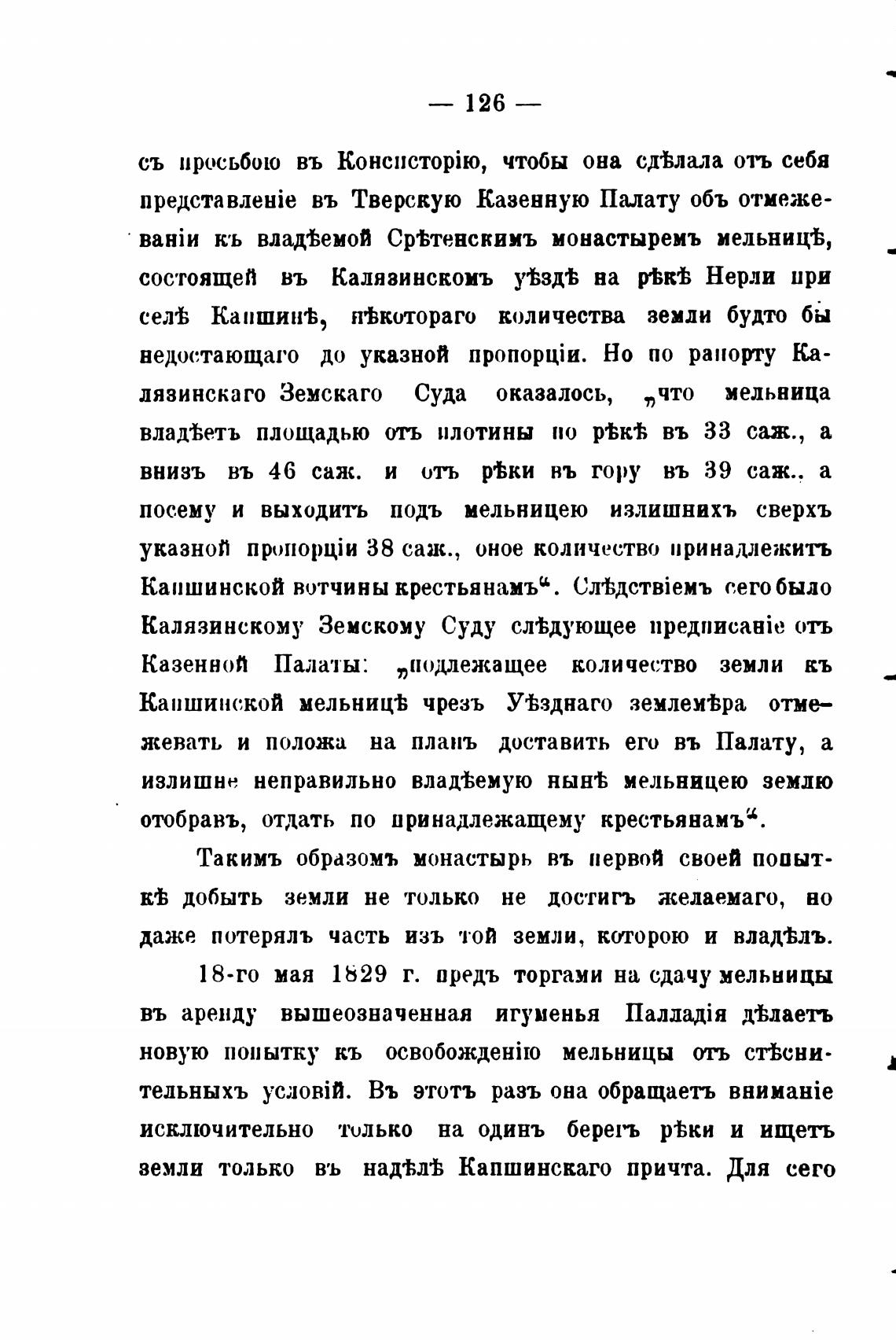 — 126 —

съ просьбою въ Консисторію, чтобы она сдѣлала отъ себя представленіе въ Тверскую Казенную Палату объ отмежеваніи къ владѣемой Срѣтенскимъ монастыремъ мельницѣ, состоящей въ Калязинскомъ уѣздѣ на рѣкѣ Нерли при селѣ Капшинѣ, нѣкотораго количества земли будто бы недостающаго до указной пропорціи. Но по рапорту Калязинскаго Земскаго Суда оказалось, „что мельница владѣетъ площадью отъ плотины по рѣкѣ въ 33 саж., а внизъ въ 46 саж. и отъ рѣки въ гору въ 39 саж., а посему и выходитъ подъ мельницею излишнихъ сверхъ указной пропорціи 38 саж., оное количество принадлежитъ Капшинской вотчины крестьянамъ“. Слѣдствіемъ сего было Калязинскому Земскому Суду слѣдующее предписаніе отъ Казенной Палаты: „подлежащее количество земли къ Капшинской мельницѣ чрезъ Уѣзднаго землемѣра отмежевать и положа на планъ доставить его въ Палату, а излишне неправильно владѣемую нынѣ мельницею землю отобравъ, отдать по принадлежащему крестьянамъ“.

Такимъ образомъ монастырь въ первой своей попыткѣ добыть земли не только не достигъ желаемаго, но даже потерялъ часть изъ той земли, которою и владѣлъ.

18-го мая 1829 г. предъ торгами на сдачу мельницы въ аренду вышеозначенная игуменья Палладія дѣлаетъ новую попытку къ освобожденію мельницы отъ стѣснительныхъ условій. Въ этотъ разъ она обращаетъ вниманіе исключительно только на одинъ берегъ рѣки и ищетъ земли только въ надѣлѣ Капшинскаго причта. Для сего